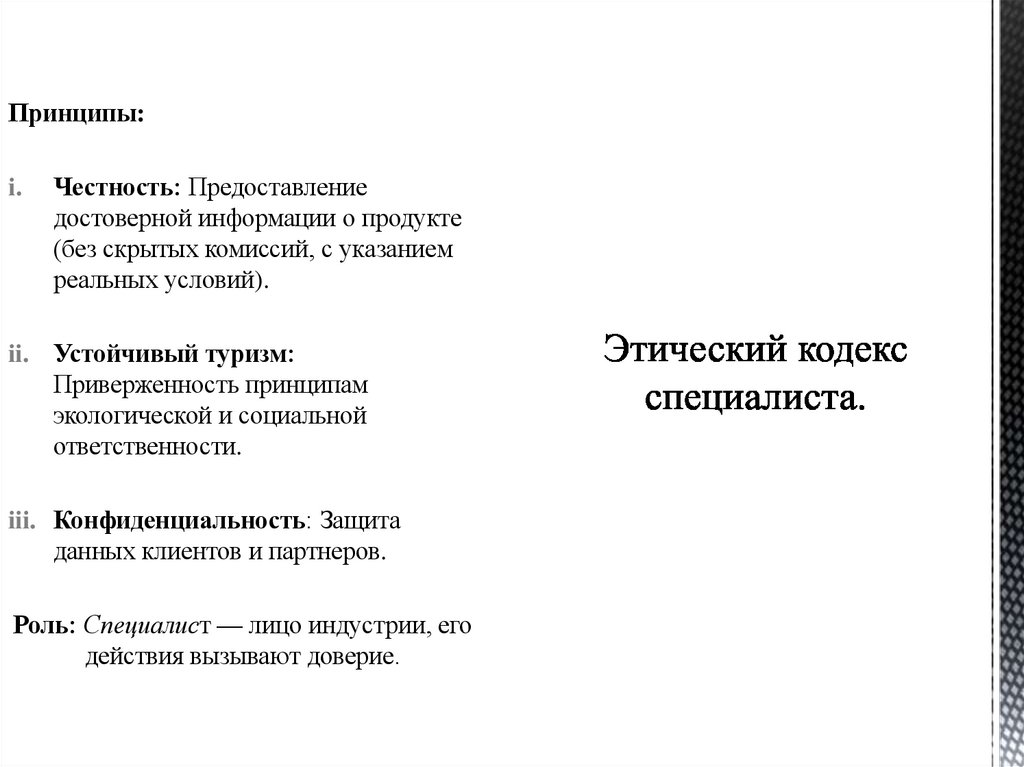 Принципы:

i. Честность: Предоставление достоверной информации о продукте (без скрытых комиссий, с указанием реальных условий).

ii. Устойчивый туризм: Приверженность принципам экологической и социальной ответственности.

iii. Конфиденциальность: Защита данных клиентов и партнеров.

Роль: Специалист — лицо индустрии, его действия вызывают доверие.

Этический кодекс специалиста.